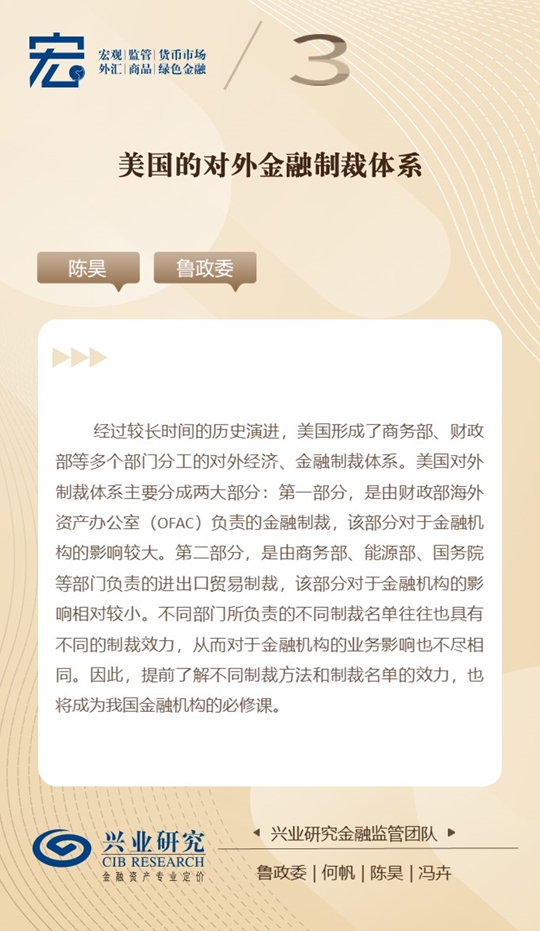 宏

宏观|监管|货币市场
外汇|商品|绿色金融

3

美国的对外金融制裁体系

陈昊

鲁政委

经过较长时间的历史演进，美国形成了商务部、财政部等多个部门分工的对外经济、金融制裁体系。美国对外制裁体系主要分成两大部分：第一部分，是由财政部海外资产办公室（OFAC）负责的金融制裁，该部分对于金融机构的影响较大。第二部分，是由商务部、能源部、国务院等部门负责的进出口贸易制裁，该部分对于金融机构的影响相对较小。不同部门所负责的不同制裁名单往往也具有不同的制裁效力，从而对于金融机构的业务影响也不尽相同。因此，提前了解不同制裁方法和制裁名单的效力，也将成为我国金融机构的必修课。

兴业研究
CIB RESEARCH
金融资产专业定价

兴业研究金融监管团队

鲁政委|何帆|陈昊|冯卉